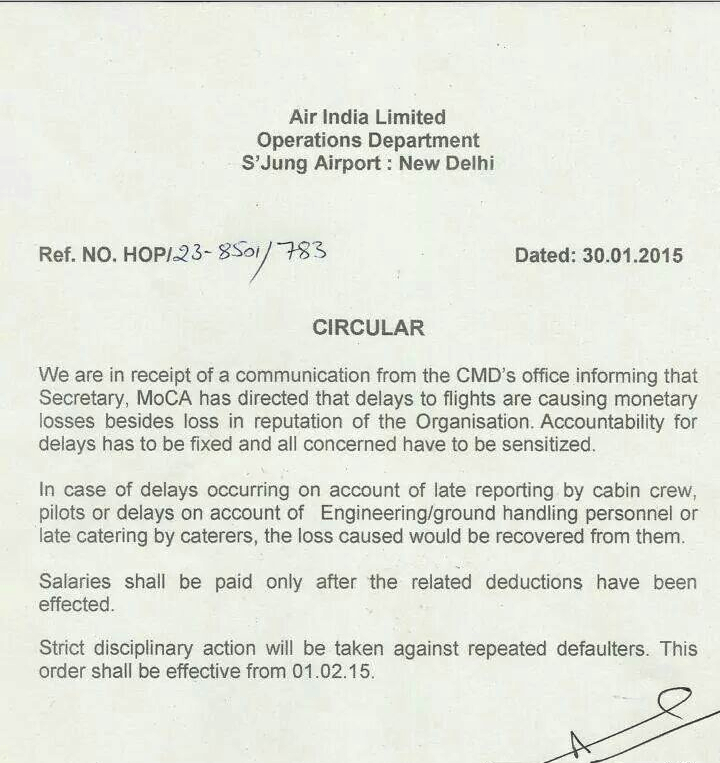 Air India Limited
Operations Department
S'Jung Airport : New Delhi

Ref. NO. HOP/23-8501/783 Dated: 30.01.2015

CIRCULAR

We are in receipt of a communication from the CMD's office informing that Secretary, MoCA has directed that delays to flights are causing monetary losses besides loss in reputation of the Organisation. Accountability for delays has to be fixed and all concerned have to be sensitized.

In case of delays occurring on account of late reporting by cabin crew, pilots or delays on account of Engineering/ground handling personnel or late catering by caterers, the loss caused would be recovered from them.

Salaries shall be paid only after the related deductions have been effected.

Strict disciplinary action will be taken against repeated defaulters. This order shall be effective from 01.02.15.